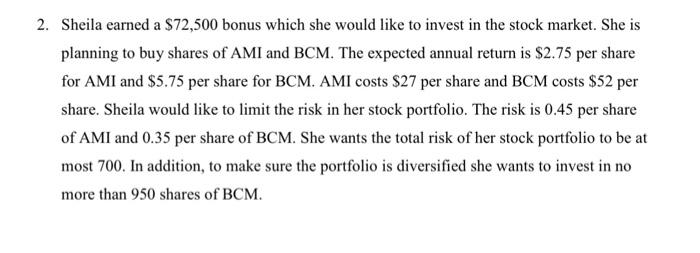 2. Sheila earned a \$72,500 bonus which she would like to invest in the stock market. She is planning to buy shares of AMI and BCM. The expected annual return is \$2.75 per share for AMI and \$5.75 per share for BCM. AMI costs \$27 per share and BCM costs \$52 per share. Sheila would like to limit the risk in her stock portfolio. The risk is 0.45 per share of AMI and 0.35 per share of BCM. She wants the total risk of her stock portfolio to be at most 700. In addition, to make sure the portfolio is diversified she wants to invest in no more than 950 shares of BCM.